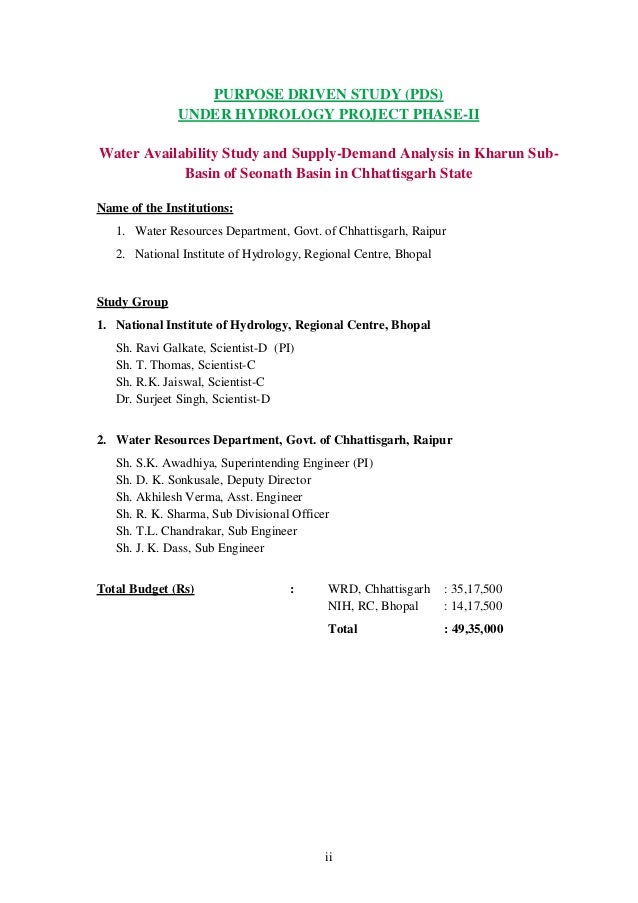 PURPOSE DRIVEN STUDY (PDS)
UNDER HYDROLOGY PROJECT PHASE-II

Water Availability Study and Supply-Demand Analysis in Kharun Sub-Basin of Seonath Basin in Chhattisgarh State

Name of the Institutions:

1. Water Resources Department, Govt. of Chhattisgarh, Raipur
2. National Institute of Hydrology, Regional Centre, Bhopal

Study Group

1. National Institute of Hydrology, Regional Centre, Bhopal

Sh. Ravi Galkate, Scientist-D (PI)
Sh. T. Thomas, Scientist-C
Sh. R.K. Jaiswal, Scientist-C
Dr. Surjeet Singh, Scientist-D

2. Water Resources Department, Govt. of Chhattisgarh, Raipur

Sh. S.K. Awadhiya, Superintending Engineer (PI)
Sh. D. K. Sonkusale, Deputy Director
Sh. Akhilesh Verma, Asst. Engineer
Sh. R. K. Sharma, Sub Divisional Officer
Sh. T.L. Chandrakar, Sub Engineer
Sh. J. K. Dass, Sub Engineer

Total Budget (Rs) : WRD, Chhattisgarh : 35,17,500
NIH, RC, Bhopal : 14,17,500
Total : 49,35,000

ii